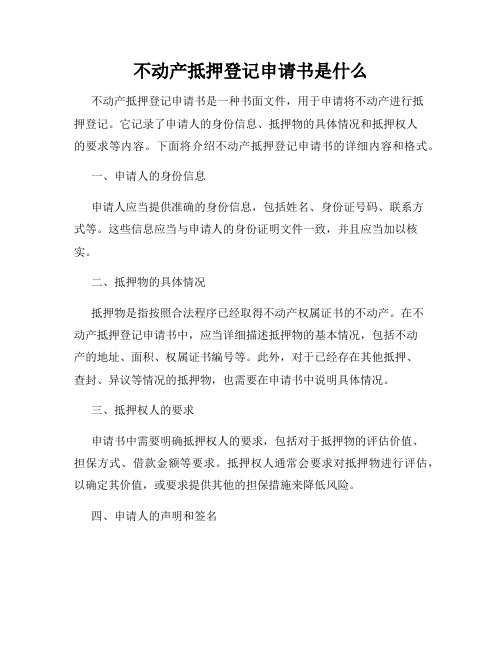 不动产抵押登记申请书是什么

不动产抵押登记申请书是一种书面文件，用于申请将不动产进行抵押登记。它记录了申请人的身份信息、抵押物的具体情况和抵押权人的要求等内容。下面将介绍不动产抵押登记申请书的详细内容和格式。

一、申请人的身份信息

申请人应当提供准确的身份信息，包括姓名、身份证号码、联系方式等。这些信息应当与申请人的身份证明文件一致，并且应当加以核实。

二、抵押物的具体情况

抵押物是指按照合法程序已经取得不动产权属证书的不动产。在不动产抵押登记申请书中，应当详细描述抵押物的基本情况，包括不动产的地址、面积、权属证书编号等。此外，对于已经存在其他抵押、查封、异议等情况的抵押物，也需要在申请书中说明具体情况。

三、抵押权人的要求

申请书中需要明确抵押权人的要求，包括对于抵押物的评估价值、担保方式、借款金额等要求。抵押权人通常会要求对抵押物进行评估，以确定其价值，或要求提供其他的担保措施来降低风险。

四、申请人的声明和签名